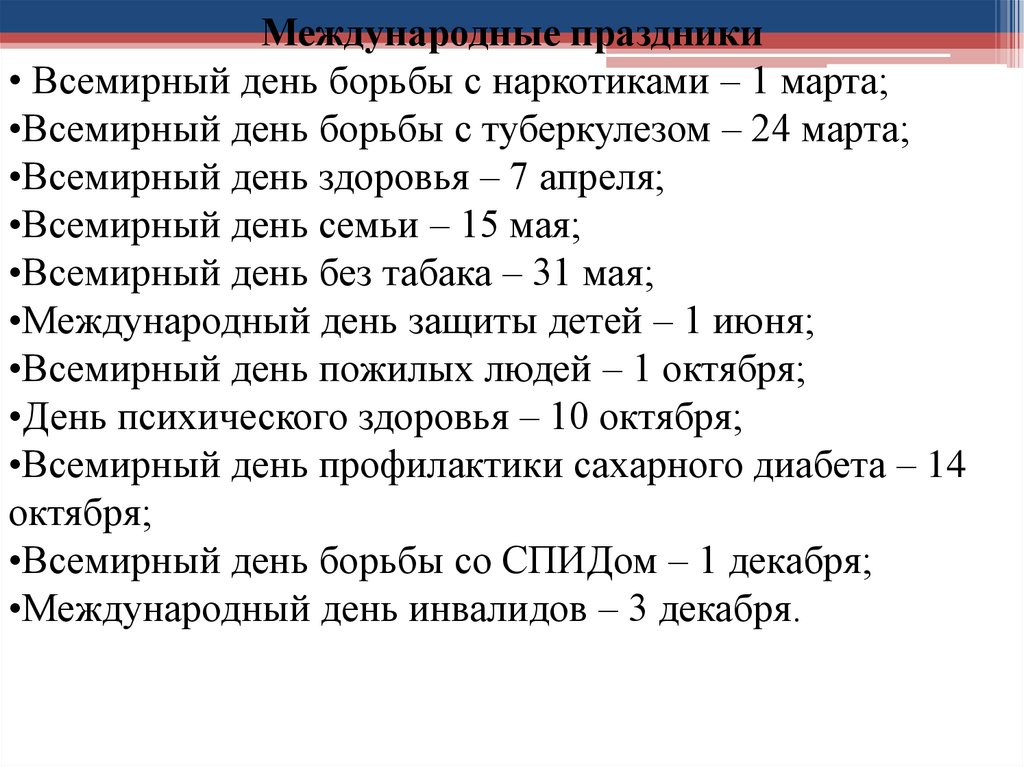 Международные праздники

• Всемирный день борьбы с наркотиками – 1 марта;
•Всемирный день борьбы с туберкулезом – 24 марта;
•Всемирный день здоровья – 7 апреля;
•Всемирный день семьи – 15 мая;
•Всемирный день без табака – 31 мая;
•Международный день защиты детей – 1 июня;
•Всемирный день пожилых людей – 1 октября;
•День психического здоровья – 10 октября;
•Всемирный день профилактики сахарного диабета – 14 октября;
•Всемирный день борьбы со СПИДом – 1 декабря;
•Международный день инвалидов – 3 декабря.